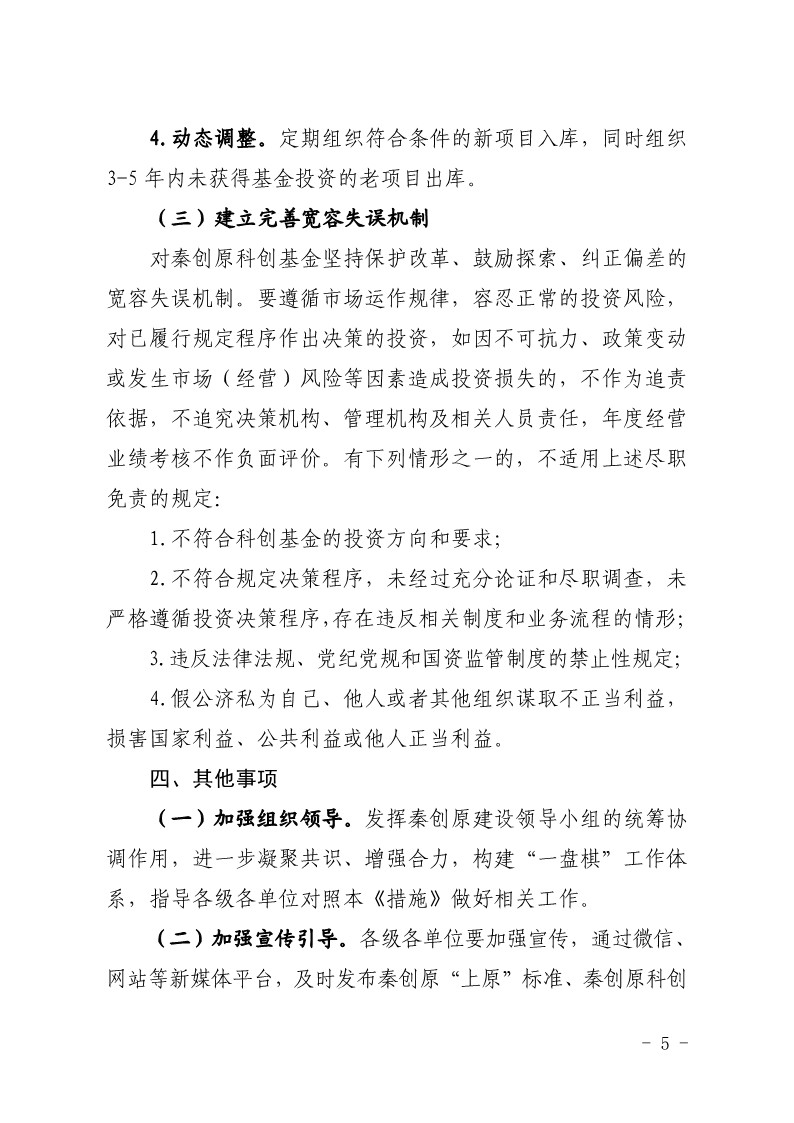 4.动态调整。定期组织符合条件的新项目入库，同时组织3-5年内未获得基金投资的老项目出库。

（三）建立完善宽容失误机制

对秦创原科创基金坚持保护改革、鼓励探索、纠正偏差的宽容失误机制。要遵循市场运作规律，容忍正常的投资风险，对已履行规定程序作出决策的投资，如因不可抗力、政策变动或发生市场（经营）风险等因素造成投资损失的，不作为追责依据，不追究决策机构、管理机构及相关人员责任，年度经营业绩考核不作负面评价。有下列情形之一的，不适用上述尽职免责的规定:

1.不符合科创基金的投资方向和要求;

2.不符合规定决策程序，未经过充分论证和尽职调查，未严格遵循投资决策程序,存在违反相关制度和业务流程的情形;

3.违反法律法规、党纪党规和国资监管制度的禁止性规定;

4.假公济私为自己、他人或者其他组织谋取不正当利益，损害国家利益、公共利益或他人正当利益。

四、其他事项

（一）加强组织领导。发挥秦创原建设领导小组的统筹协调作用，进一步凝聚共识、增强合力，构建“一盘棋”工作体系，指导各级各单位对照本《措施》做好相关工作。

（二）加强宣传引导。各级各单位要加强宣传，通过微信、网站等新媒体平台，及时发布秦创原“上原”标准、秦创原科创

- 5 -